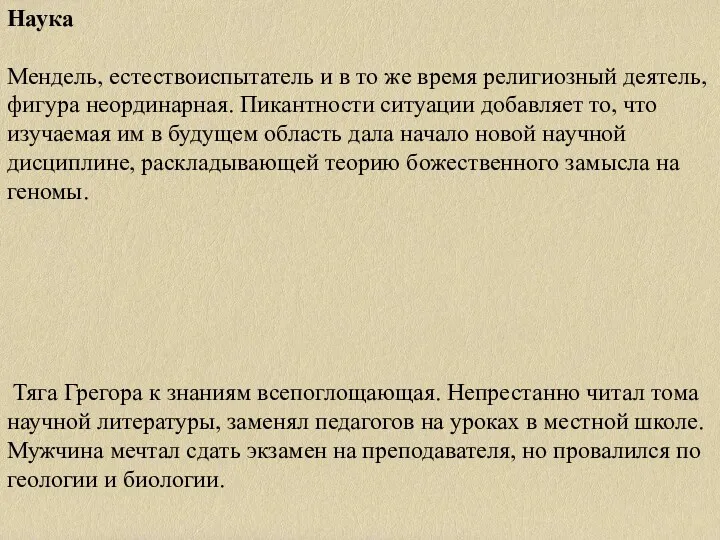 Наука

Мендель, естествоиспытатель и в то же время религиозный деятель, фигура неординарная. Пикантности ситуации добавляет то, что изучаемая им в будущем область дала начало новой научной дисциплине, раскладывающей теорию божественного замысла на геномы.

Тяга Грегора к знаниям всепоглощающая. Непрестанно читал тома научной литературы, заменял педагогов на уроках в местной школе. Мужчина мечтал сдать экзамен на преподавателя, но провалился по геологии и биологии.